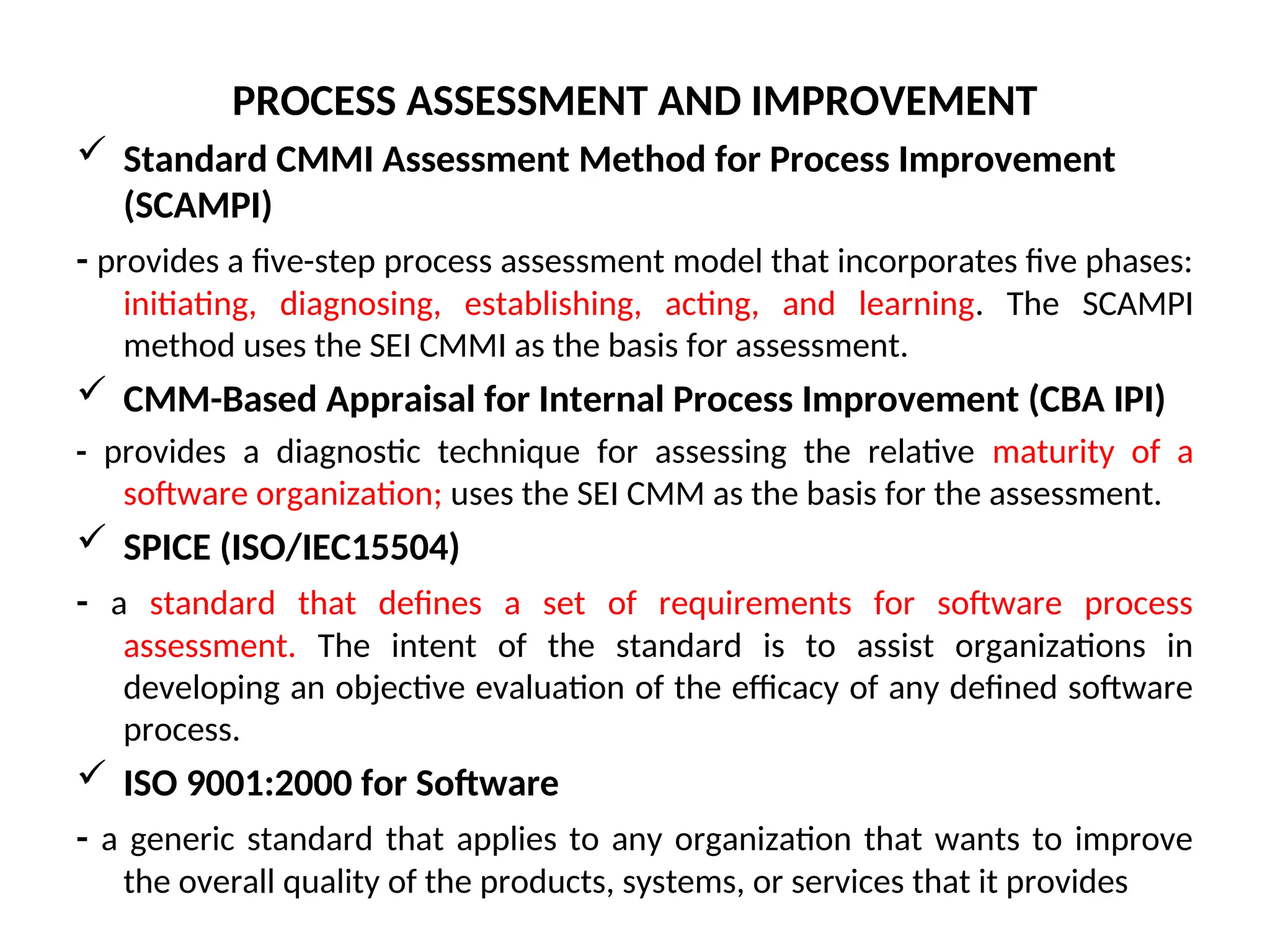 PROCESS ASSESSMENT AND IMPROVEMENT

✓ Standard CMMI Assessment Method for Process Improvement (SCAMPI)

- provides a five-step process assessment model that incorporates five phases: initiating, diagnosing, establishing, acting, and learning. The SCAMPI method uses the SEI CMMI as the basis for assessment.

✓ CMM-Based Appraisal for Internal Process Improvement (CBA IPI)

- provides a diagnostic technique for assessing the relative maturity of a software organization; uses the SEI CMM as the basis for the assessment.

✓ SPICE (ISO/IEC15504)

- a standard that defines a set of requirements for software process assessment. The intent of the standard is to assist organizations in developing an objective evaluation of the efficacy of any defined software process.

✓ ISO 9001:2000 for Software

- a generic standard that applies to any organization that wants to improve the overall quality of the products, systems, or services that it provides